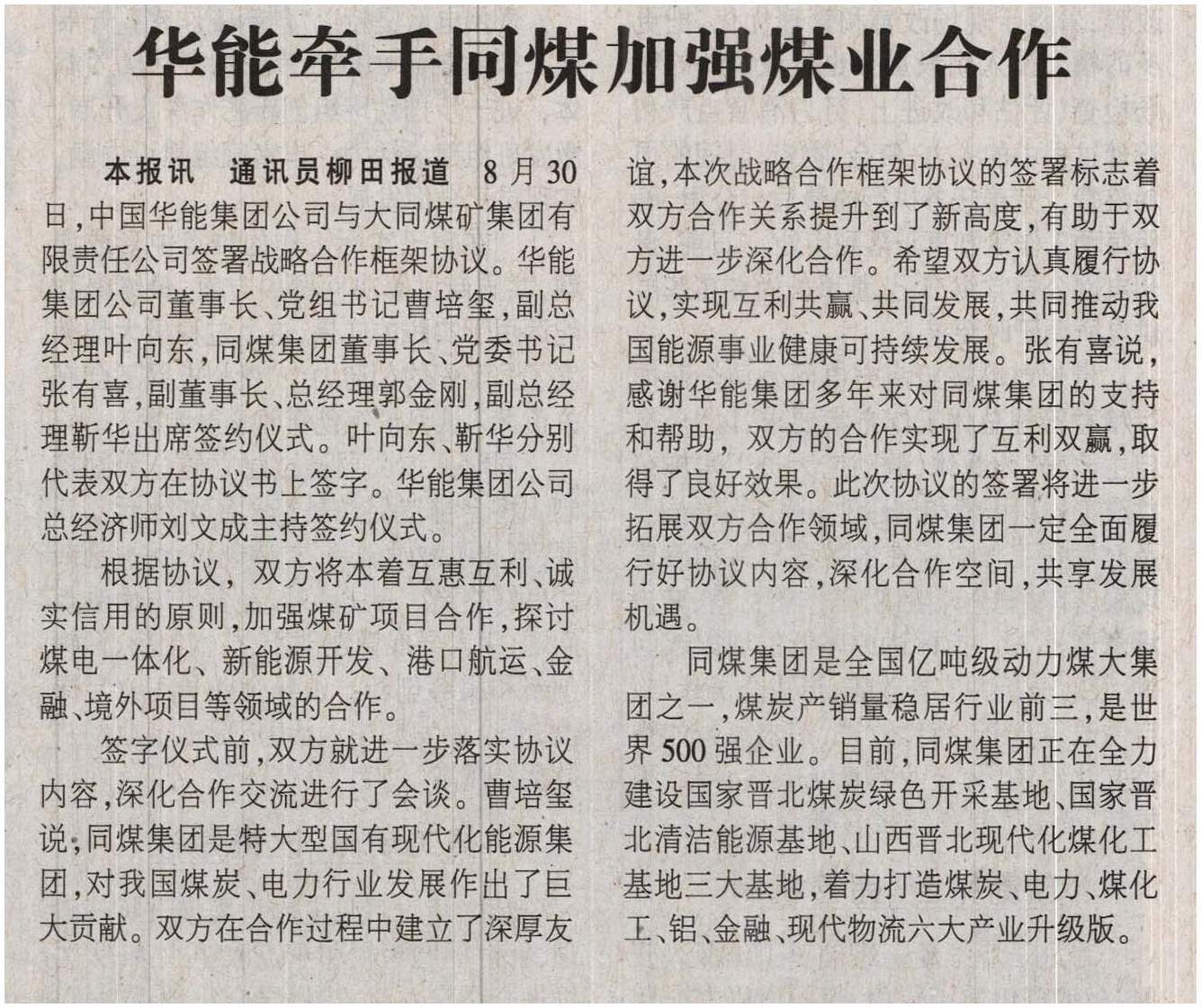 华能牵手同煤加强煤业合作

本报讯　通讯员柳田报道　8月30日，中国华能集团公司与大同煤矿集团有限责任公司签署战略合作框架协议。华能集团公司董事长、党组书记曹培玺，副总经理叶向东，同煤集团董事长、党委书记张有喜，副董事长、总经理郭金刚，副总经理靳华出席签约仪式。叶向东、靳华分别代表双方在协议书上签字。华能集团公司总经济师刘文成主持签约仪式。

根据协议，双方将本着互惠互利、诚实信用的原则，加强煤矿项目合作，探讨煤电一体化、新能源开发、港口航运、金融、境外项目等领域的合作。

签字仪式前，双方就进一步落实协议内容，深化合作交流进行了会谈。曹培玺说，同煤集团是特大型国有现代化能源集团，对我国煤炭、电力行业发展作出了巨大贡献。双方在合作过程中建立了深厚友谊，本次战略合作框架协议的签署标志着双方合作关系提升到了新高度，有助于双方进一步深化合作。希望双方认真履行协议，实现互利共赢、共同发展，共同推动我国能源事业健康可持续发展。张有喜说，感谢华能集团多年来对同煤集团的支持和帮助，双方的合作实现了互利双赢，取得了良好效果。此次协议的签署将进一步拓展双方合作领域，同煤集团一定全面履行好协议内容，深化合作空间，共享发展机遇。

同煤集团是全国亿吨级动力煤大集团之一，煤炭产销量稳居行业前三，是世界500强企业。目前，同煤集团正在全力建设国家晋北煤炭绿色开采基地、国家晋北清洁能源基地、山西晋北现代化煤化工基地三大基地，着力打造煤炭、电力、煤化工、铝、金融、现代物流六大产业升级版。